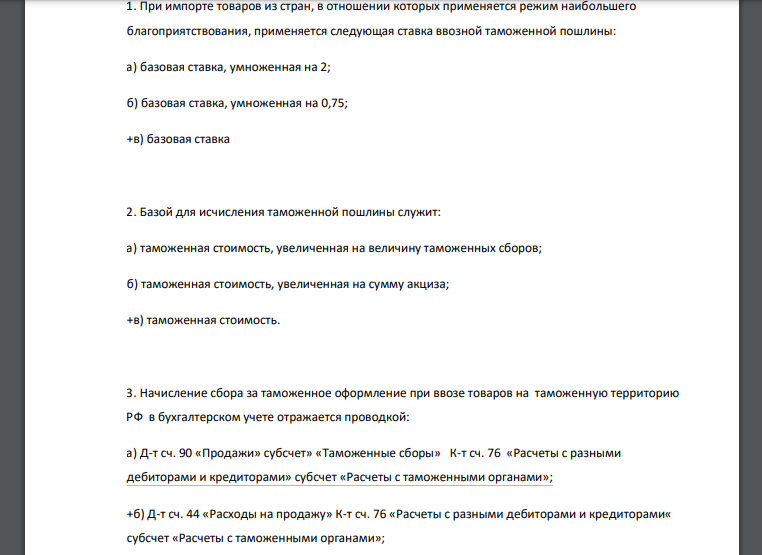 1. При импорте товаров из стран, в отношении которых применяется режим наибольшего благоприятствования, применяется следующая ставка ввозной таможенной пошлины:

а) базовая ставка, умноженная на 2;

б) базовая ставка, умноженная на 0,75;

+в) базовая ставка

2. Базой для исчисления таможенной пошлины служит:

а) таможенная стоимость, увеличенная на величину таможенных сборов;

б) таможенная стоимость, увеличенная на сумму акциза;

+в) таможенная стоимость.

3. Начисление сбора за таможенное оформление при ввозе товаров на таможенную территорию РФ в бухгалтерском учете отражается проводкой:

а) Д-т сч. 90 «Продажи» субсчет» «Таможенные сборы» К-т сч. 76 «Расчеты с разными дебиторами и кредиторами» субсчет «Расчеты с таможенными органами»;

+б) Д-т сч. 44 «Расходы на продажу» К-т сч. 76 «Расчеты с разными дебиторами и кредиторами« субсчет «Расчеты с таможенными органами»;